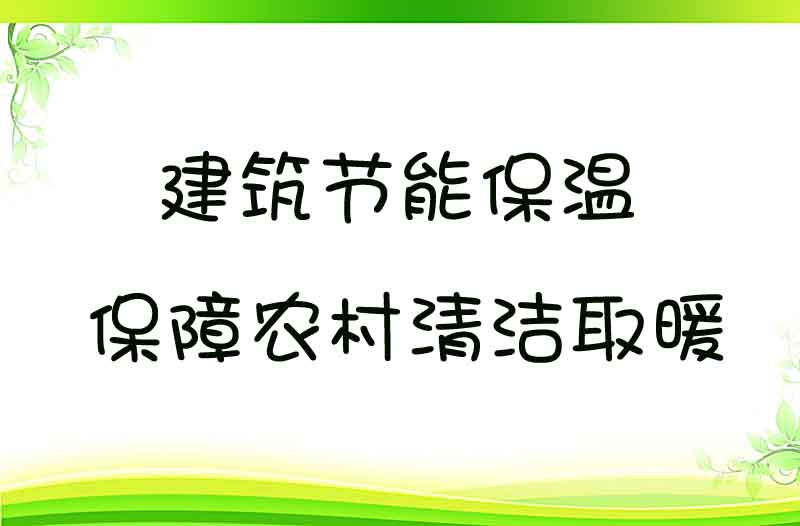 建筑节能保温
保障农村清洁取暖